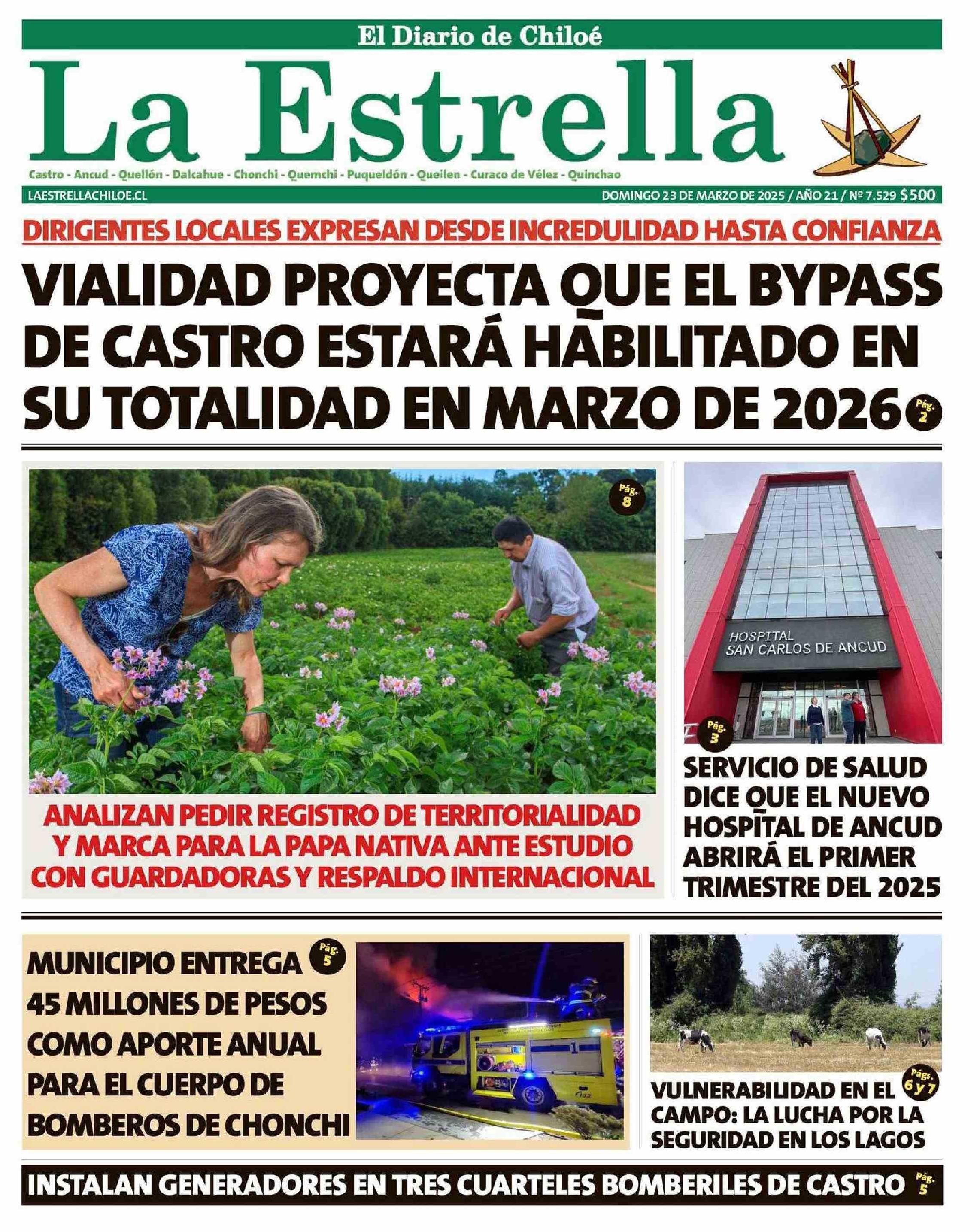 El Diario de Chiloé

La Estrella

Castro - Ancud - Quellón - Dalcahue - Chonchi - Quemchi - Puqueldón - Queilen - Curaco de Vélez - Quinchao

LAESTRELLACHILOE.CL

DOMINGO 23 DE MARZO DE 2025 / AÑO 21 / Nº 7.529 $500

DIRIGENTES LOCALES EXPRESAN DESDE INCREDULIDAD HASTA CONFIANZA

VIALIDAD PROYECTA QUE EL BYPASS DE CASTRO ESTARÁ HABILITADO EN SU TOTALIDAD EN MARZO DE 2026 Pág. 2

Pág. 8

ANALIZAN PEDIR REGISTRO DE TERRITORIALIDAD Y MARCA PARA LA PAPA NATIVA ANTE ESTUDIO CON GUARDADORAS Y RESPALDO INTERNACIONAL

HOSPITAL SAN CARLOS DE ANCUD

Pág. 3

SERVICIO DE SALUD DICE QUE EL NUEVO HOSPITAL DE ANCUD ABRIRÁ EL PRIMER TRIMESTRE DEL 2025

MUNICIPIO ENTREGA 45 MILLONES DE PESOS COMO APORTE ANUAL PARA EL CUERPO DE BOMBEROS DE CHONCHI Pág. 5

Págs. 6 y 7

VULNERABILIDAD EN EL CAMPO: LA LUCHA POR LA SEGURIDAD EN LOS LAGOS

INSTALAN GENERADORES EN TRES CUARTELES BOMBERILES DE CASTRO Pág. 5